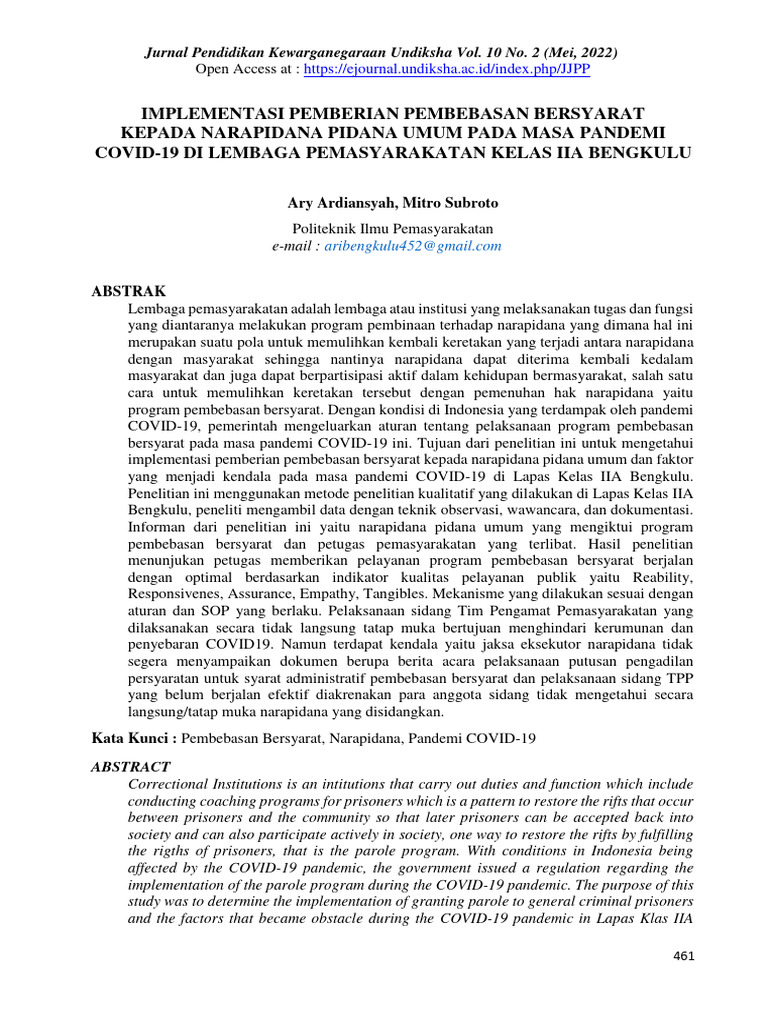 Jurnal Pendidikan Kewarganegaraan Undiksha Vol. 10 No. 2 (Mei, 2022)
Open Access at : https://ejournal.undiksha.ac.id/index.php/JJPP

IMPLEMENTASI PEMBERIAN PEMBEBASAN BERSYARAT KEPADA NARAPIDANA PIDANA UMUM PADA MASA PANDEMI COVID-19 DI LEMBAGA PEMASYARAKATAN KELAS IIA BENGKULU

Ary Ardiansyah, Mitro Subroto

Politeknik Ilmu Pemasyarakatan
e-mail : aribengkulu452@gmail.com

ABSTRAK
Lembaga pemasyarakatan adalah lembaga atau institusi yang melaksanakan tugas dan fungsi yang diantaranya melakukan program pembinaan terhadap narapidana yang dimana hal ini merupakan suatu pola untuk memulihkan kembali keretakan yang terjadi antara narapidana dengan masyarakat sehingga nantinya narapidana dapat diterima kembali kedalam masyarakat dan juga dapat berpartisipasi aktif dalam kehidupan bermasyarakat, salah satu cara untuk memulihkan keretakan tersebut dengan pemenuhan hak narapidana yaitu program pembebasan bersyarat. Dengan kondisi di Indonesia yang terdampak oleh pandemi COVID-19, pemerintah mengeluarkan aturan tentang pelaksanaan program pembebasan bersyarat pada masa pandemi COVID-19 ini. Tujuan dari penelitian ini untuk mengetahui implementasi pemberian pembebasan bersyarat kepada narapidana pidana umum dan faktor yang menjadi kendala pada masa pandemi COVID-19 di Lapas Kelas IIA Bengkulu. Penelitian ini menggunakan metode penelitian kualitatif yang dilakukan di Lapas Kelas IIA Bengkulu, peneliti mengambil data dengan teknik observasi, wawancara, dan dokumentasi. Informan dari penelitian ini yaitu narapidana pidana umum yang mengiktui program pembebasan bersyarat dan petugas pemasyarakatan yang terlibat. Hasil penelitian menunjukan petugas memberikan pelayanan program pembebasan bersyarat berjalan dengan optimal berdasarkan indikator kualitas pelayanan publik yaitu Reability, Responsivenes, Assurance, Empathy, Tangibles. Mekanisme yang dilakukan sesuai dengan aturan dan SOP yang berlaku. Pelaksanaan sidang Tim Pengamat Pemasyarakatan yang dilaksanakan secara tidak langsung tatap muka bertujuan menghindari kerumunan dan penyebaran COVID19. Namun terdapat kendala yaitu jaksa eksekutor narapidana tidak segera menyampaikan dokumen berupa berita acara pelaksanaan putusan pengadilan persyaratan untuk syarat administratif pembebasan bersyarat dan pelaksanaan sidang TPP yang belum berjalan efektif diakrenakan para anggota sidang tidak mengetahui secara langsung/tatap muka narapidana yang disidangkan.

Kata Kunci : Pembebasan Bersyarat, Narapidana, Pandemi COVID-19

ABSTRACT
Correctional Institutions is an intitutions that carry out duties and function which include conducting coaching programs for prisoners which is a pattern to restore the rifts that occur between prisoners and the community so that later prisoners can be accepted back into society and can also participate actively in society, one way to restore the rifts by fulfilling the rigths of prisoners, that is the parole program. With conditions in Indonesia being affected by the COVID-19 pandemic, the government issued a regulation regarding the implementation of the parole program during the COVID-19 pandemic. The purpose of this study was to determine the implementation of granting parole to general criminal prisoners and the factors that became obstacle during the COVID-19 pandemic in Lapas Klas IIA

461